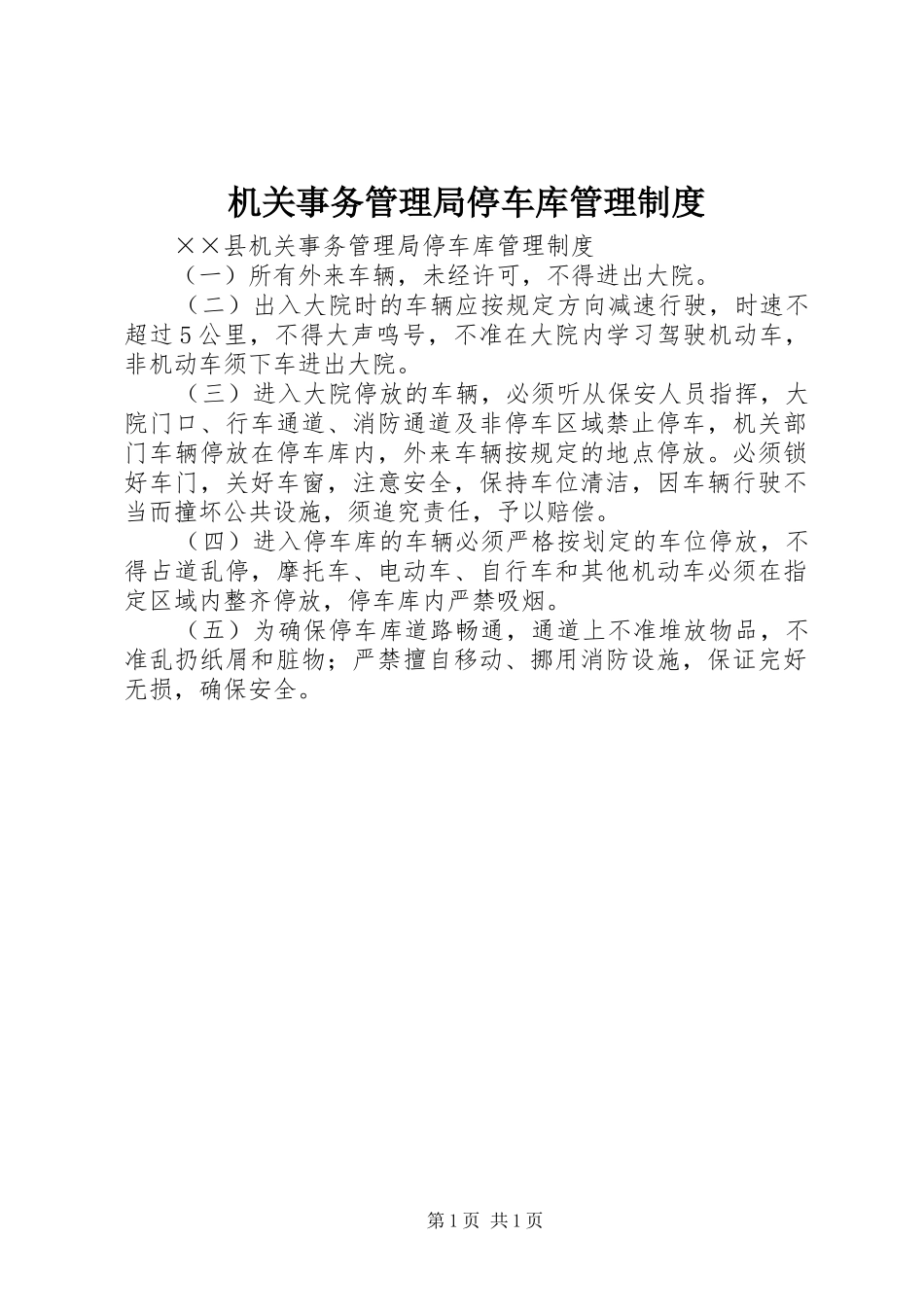 机关事务管理局停车库管理制度

××县机关事务管理局停车库管理制度

（一）所有外来车辆，未经许可，不得进出大院。

（二）出入大院时的车辆应按规定方向减速行驶，时速不超过5公里，不得大声鸣号，不准在大院内学习驾驶机动车，非机动车须下车进出大院。

（三）进入大院停放的车辆，必须听从保安人员指挥，大院门口、行车通道、消防通道及非停车区域禁止停车，机关部门车辆停放在停车库内，外来车辆按规定的地点停放。必须锁好车门，关好车窗，注意安全，保持车位清洁，因车辆行驶不当而撞坏公共设施，须追究责任，予以赔偿。

（四）进入停车库的车辆必须严格按划定的车位停放，不得占道乱停，摩托车、电动车、自行车和其他机动车必须在指定区域内整齐停放，停车库内严禁吸烟。

（五）为确保停车库道路畅通，通道上不准堆放物品，不准乱扔纸屑和脏物；严禁擅自移动、挪用消防设施，保证完好无损，确保安全。

第1页 共1页